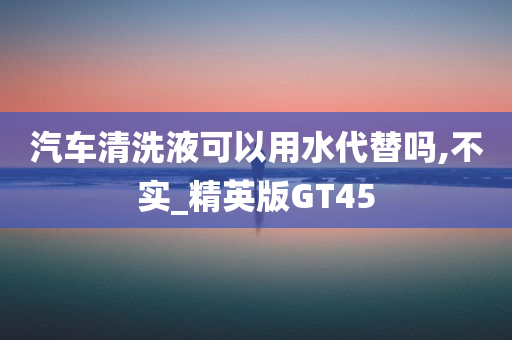 汽车清洗液可以用水代替吗,不实_精英版GT45